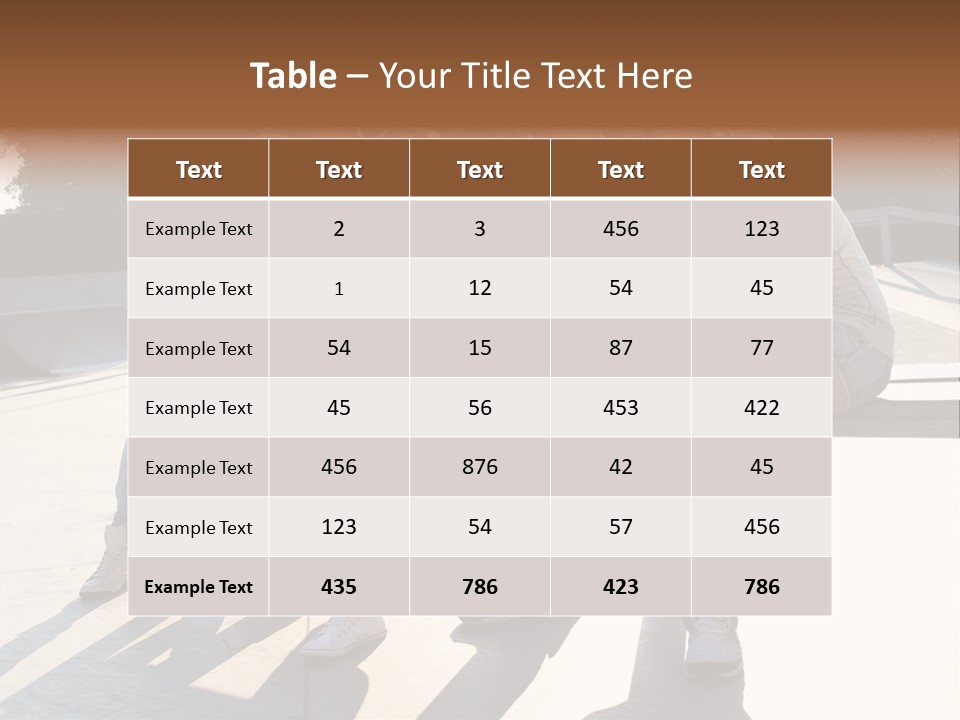 Table – Your Title Text Here

| Text | Text | Text | Text | Text |
|---|---|---|---|---|
| Example Text | 2 | 3 | 456 | 123 |
| Example Text | 1 | 12 | 54 | 45 |
| Example Text | 54 | 15 | 87 | 77 |
| Example Text | 45 | 56 | 453 | 422 |
| Example Text | 456 | 876 | 42 | 45 |
| Example Text | 123 | 54 | 57 | 456 |
| Example Text | 435 | 786 | 423 | 786 |